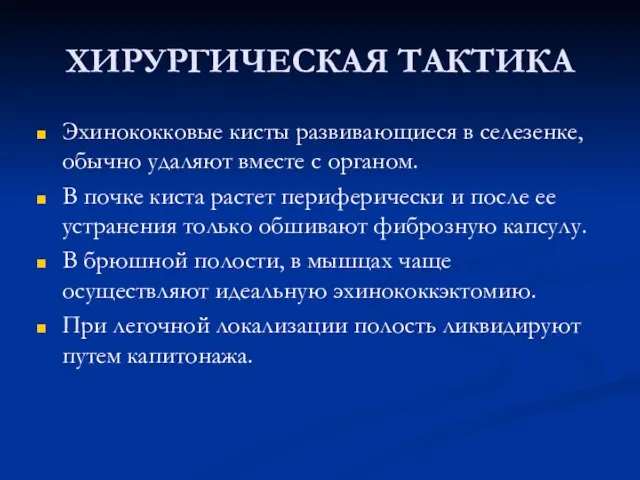 ХИРУРГИЧЕСКАЯ ТАКТИКА

Эхинококковые кисты развивающиеся в селезенке, обычно удаляют вместе с органом.

В почке киста растет периферически и после ее устранения только обшивают фиброзную капсулу.

В брюшной полости, в мышцах чаще осуществляют идеальную эхинококкэктомию.

При легочной локализации полость ликвидируют путем капитонажа.